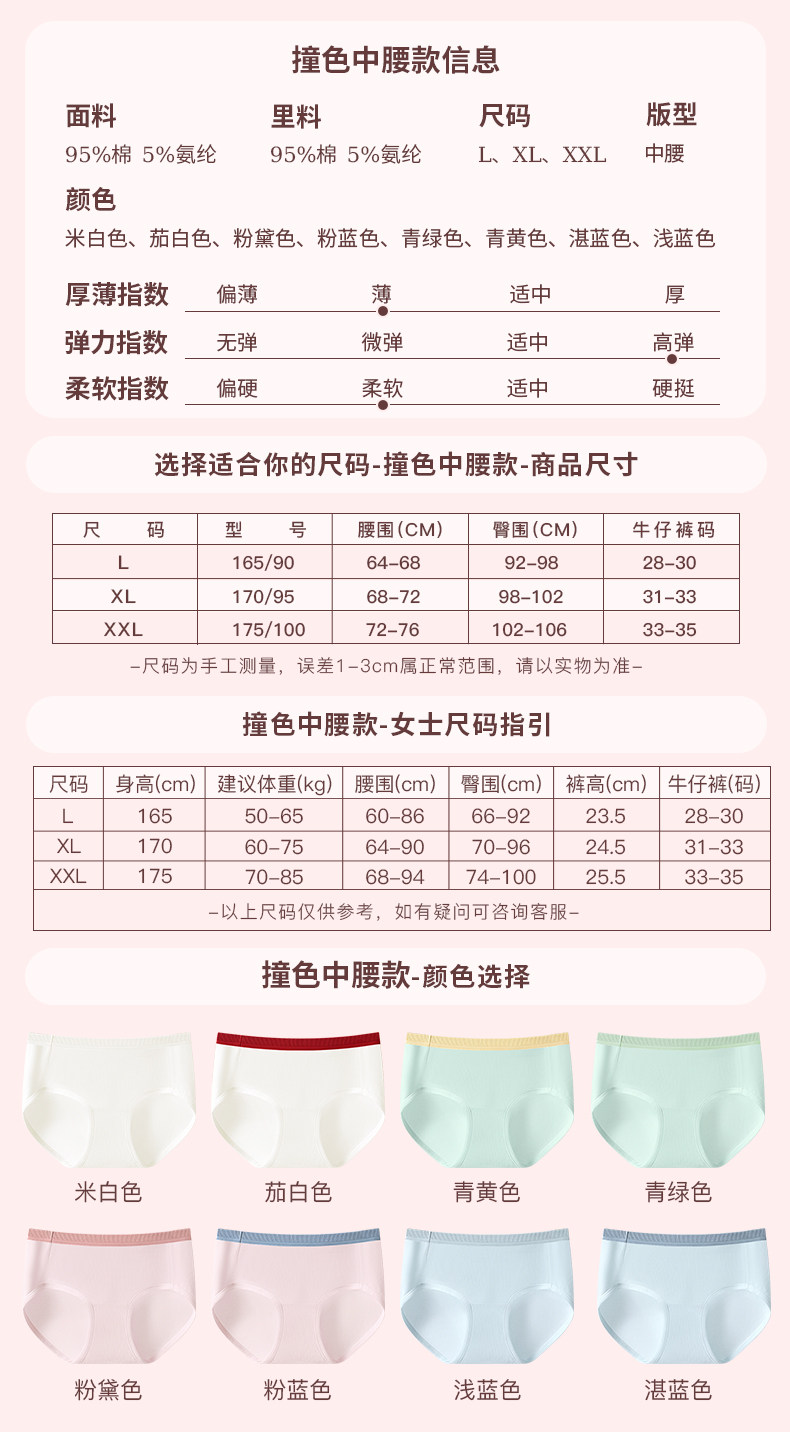 撞色中腰款信息

面料
95%棉 5%氨纶

里料
95%棉 5%氨纶

尺码
L、XL、XXL

版型
中腰

颜色
米白色、茄白色、粉黛色、粉蓝色、青绿色、青黄色、湛蓝色、浅蓝色

厚薄指数 偏薄 薄 适中 厚
弹力指数 无弹 微弹 适中 高弹
柔软指数 偏硬 柔软 适中 硬挺

选择适合你的尺码-撞色中腰款-商品尺寸

| 尺码 | 型号 | 腰围(CM) | 臀围(CM) | 牛仔裤码 |
|---|---|---|---|---|
| L | 165/90 | 64-68 | 92-98 | 28-30 |
| XL | 170/95 | 68-72 | 98-102 | 31-33 |
| XXL | 175/100 | 72-76 | 102-106 | 33-35 |

-尺码为手工测量，误差1-3cm属正常范围，请以实物为准-

撞色中腰款-女士尺码指引

| 尺码 | 身高(cm) | 建议体重(kg) | 腰围(cm) | 臀围(cm) | 裤高(cm) | 牛仔裤(码) |
|---|---|---|---|---|---|---|
| L | 165 | 50-65 | 60-86 | 66-92 | 23.5 | 28-30 |
| XL | 170 | 60-75 | 64-90 | 70-96 | 24.5 | 31-33 |
| XXL | 175 | 70-85 | 68-94 | 74-100 | 25.5 | 33-35 |
| -以上尺码仅供参考，如有疑问可咨询客服- | | | | | | |

撞色中腰款-颜色选择

米白色 茄白色 青黄色 青绿色

粉黛色 粉蓝色 浅蓝色 湛蓝色